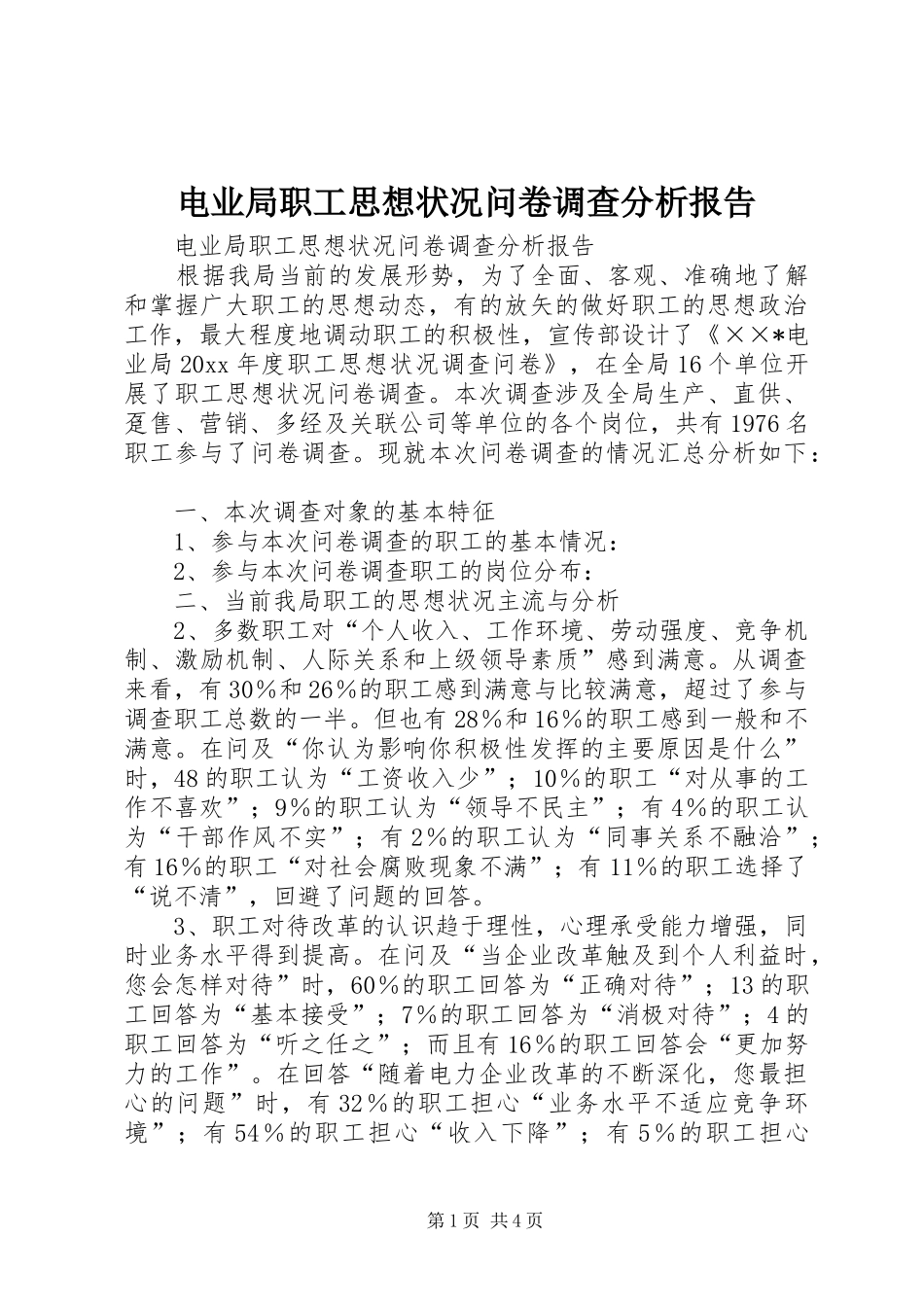 电业局职工思想状况问卷调查分析报告

电业局职工思想状况问卷调查分析报告

根据我局当前的发展形势，为了全面、客观、准确地了解和掌握广大职工的思想动态，有的放矢的做好职工的思想政治工作，最大程度地调动职工的积极性，宣传部设计了《××*电业局20xx年度职工思想状况调查问卷》，在全局16个单位开展了职工思想状况问卷调查。本次调查涉及全局生产、直供、趸售、营销、多经及关联公司等单位的各个岗位，共有1976名职工参与了问卷调查。现就本次问卷调查的情况汇总分析如下：

一、本次调查对象的基本特征

1、参与本次问卷调查的职工的基本情况：

2、参与本次问卷调查职工的岗位分布：

二、当前我局职工的思想状况主流与分析

2、多数职工对“个人收入、工作环境、劳动强度、竞争机制、激励机制、人际关系和上级领导素质”感到满意。从调查来看，有30%和26%的职工感到满意与比较满意，超过了参与调查职工总数的一半。但也有28%和16%的职工感到一般和不满意。在问及“你认为影响你积极性发挥的主要原因是什么”时，48的职工认为“工资收入少”；10%的职工“对从事的工作不喜欢”；9%的职工认为“领导不民主”；有4%的职工认为“干部作风不实”；有2%的职工认为“同事关系不融洽”；有16%的职工“对社会腐败现象不满”；有11%的职工选择了“说不清”，回避了问题的回答。

3、职工对待改革的认识趋于理性，心理承受能力增强，同时业务水平得到提高。在问及“当企业改革触及到个人利益时，您会怎样对待”时，60%的职工回答为“正确对待”；13的职工回答为“基本接受”；7%的职工回答为“消极对待”；4的职工回答为“听之任之”；而且有16%的职工回答会“更加努力的工作”。在回答“随着电力企业改革的不断深化，您最担心的问题”时，有32%的职工担心“业务水平不适应竞争环境”；有54%的职工担心“收入下降”；有5%的职工担心

第1页 共4页